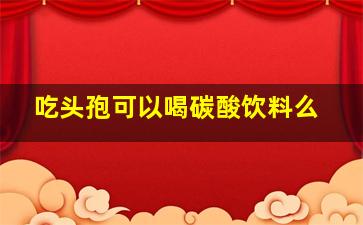 吃头孢可以喝碳酸饮料么